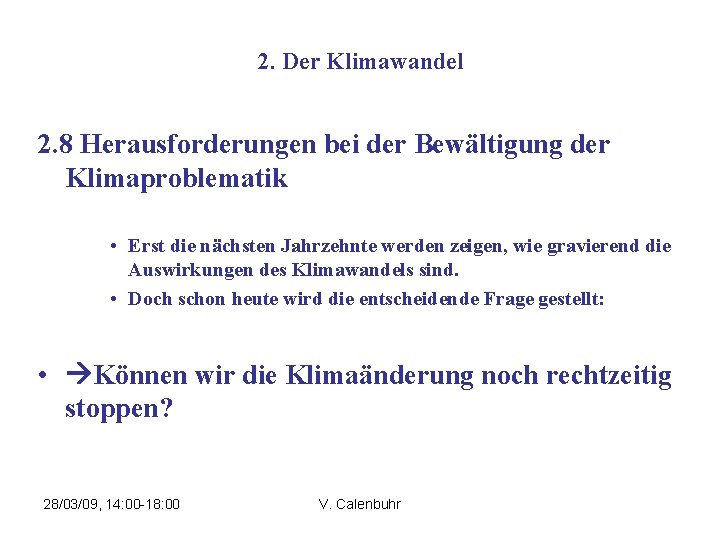 2. Der Klimawandel

2.8 Herausforderungen bei der Bewältigung der Klimaproblematik

• Erst die nächsten Jahrzehnte werden zeigen, wie gravierend die Auswirkungen des Klimawandels sind.
• Doch schon heute wird die entscheidende Frage gestellt:

• →Können wir die Klimaänderung noch rechtzeitig stoppen?

28/03/09, 14:00-18:00 V. Calenbuhr